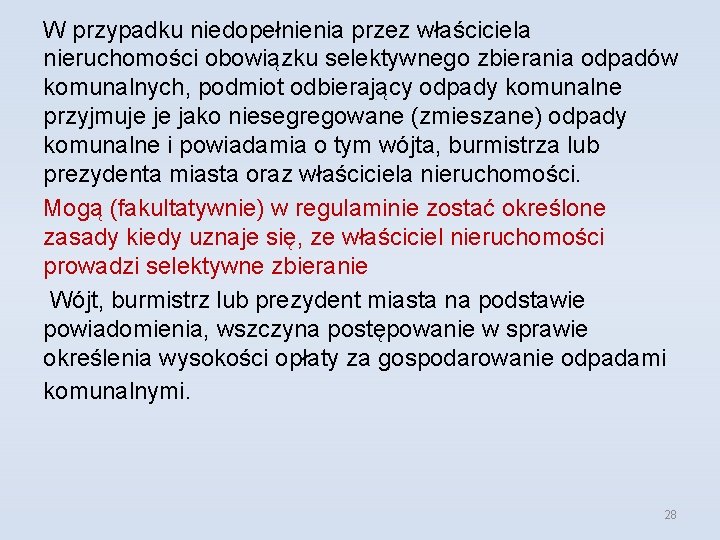 W przypadku niedopełnienia przez właściciela nieruchomości obowiązku selektywnego zbierania odpadów komunalnych, podmiot odbierający odpady komunalne przyjmuje je jako niesegregowane (zmieszane) odpady komunalne i powiadamia o tym wójta, burmistrza lub prezydenta miasta oraz właściciela nieruchomości.

Mogą (fakultatywnie) w regulaminie zostać określone zasady kiedy uznaje się, ze właściciel nieruchomości prowadzi selektywne zbieranie

Wójt, burmistrz lub prezydent miasta na podstawie powiadomienia, wszczyna postępowanie w sprawie określenia wysokości opłaty za gospodarowanie odpadami komunalnymi.

28